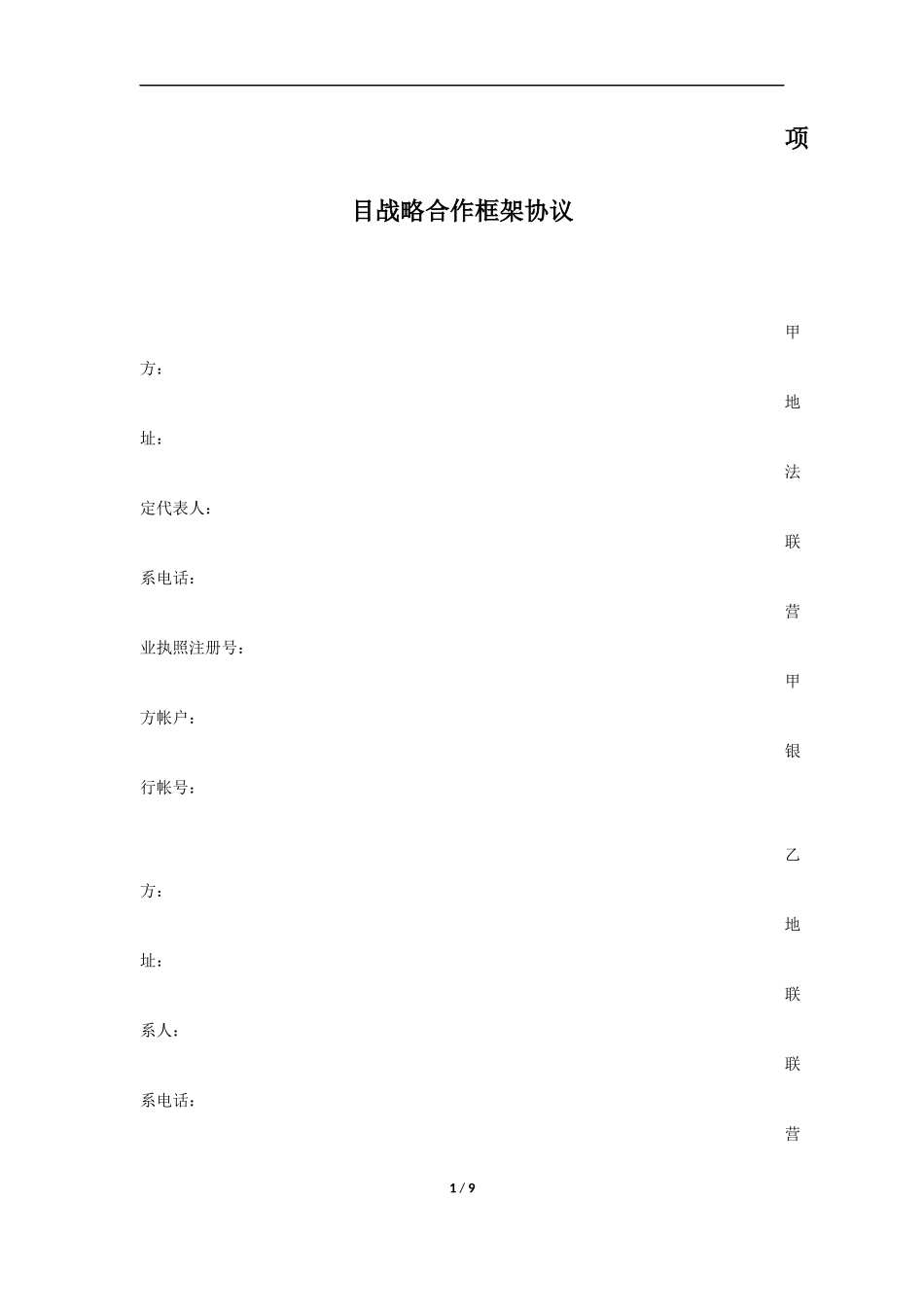 项

目战略合作框架协议

甲

方：

地

址：

法

定代表人：

联

系电话：

营

业执照注册号：

甲

方帐户：

银

行帐号：

乙

方：

地

址：

联

系人：

联

系电话：

营

1 / 9